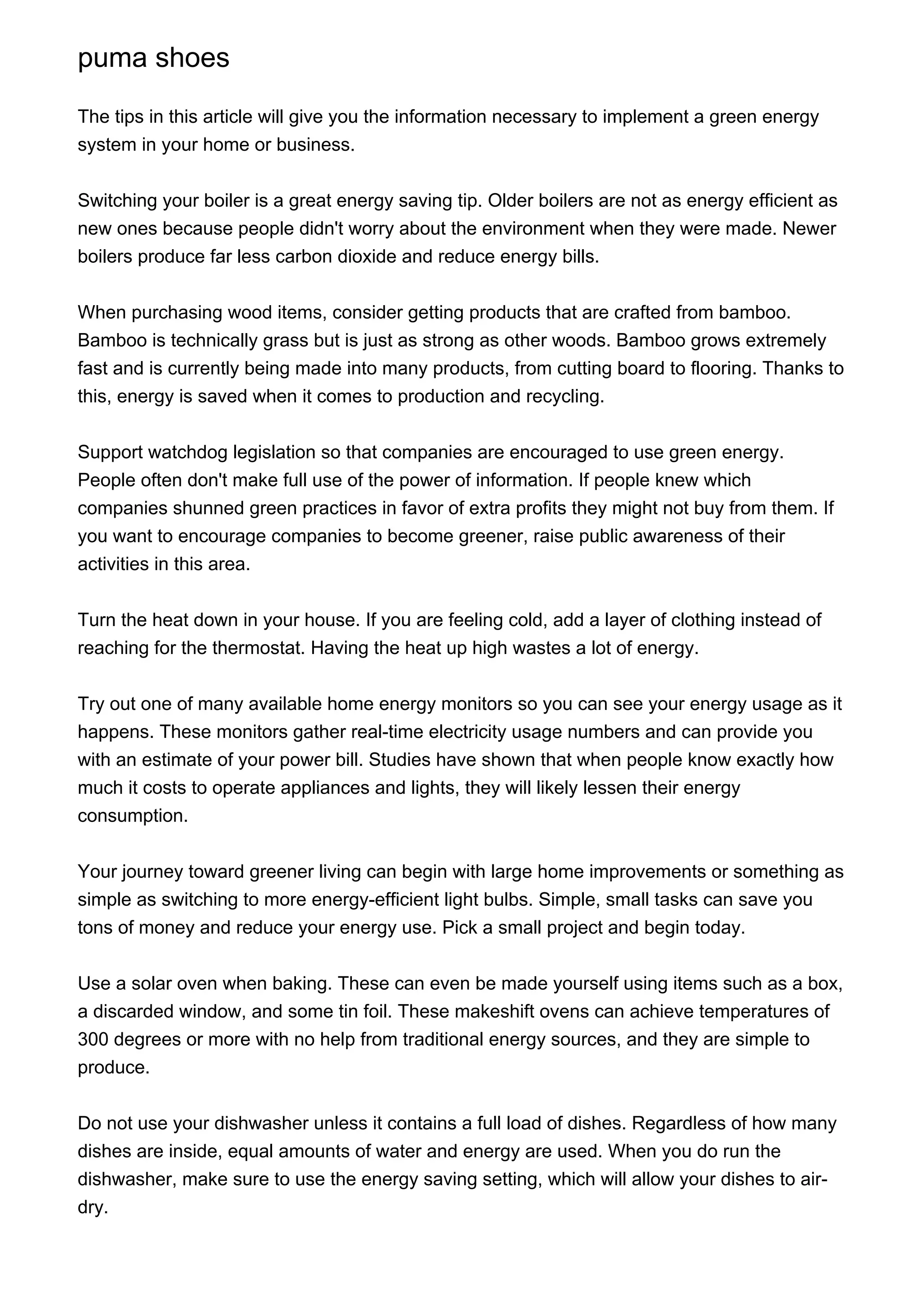 puma shoes

The tips in this article will give you the information necessary to implement a green energy system in your home or business.

Switching your boiler is a great energy saving tip. Older boilers are not as energy efficient as new ones because people didn't worry about the environment when they were made. Newer boilers produce far less carbon dioxide and reduce energy bills.

When purchasing wood items, consider getting products that are crafted from bamboo. Bamboo is technically grass but is just as strong as other woods. Bamboo grows extremely fast and is currently being made into many products, from cutting board to flooring. Thanks to this, energy is saved when it comes to production and recycling.

Support watchdog legislation so that companies are encouraged to use green energy. People often don't make full use of the power of information. If people knew which companies shunned green practices in favor of extra profits they might not buy from them. If you want to encourage companies to become greener, raise public awareness of their activities in this area.

Turn the heat down in your house. If you are feeling cold, add a layer of clothing instead of reaching for the thermostat. Having the heat up high wastes a lot of energy.

Try out one of many available home energy monitors so you can see your energy usage as it happens. These monitors gather real-time electricity usage numbers and can provide you with an estimate of your power bill. Studies have shown that when people know exactly how much it costs to operate appliances and lights, they will likely lessen their energy consumption.

Your journey toward greener living can begin with large home improvements or something as simple as switching to more energy-efficient light bulbs. Simple, small tasks can save you tons of money and reduce your energy use. Pick a small project and begin today.

Use a solar oven when baking. These can even be made yourself using items such as a box, a discarded window, and some tin foil. These makeshift ovens can achieve temperatures of 300 degrees or more with no help from traditional energy sources, and they are simple to produce.

Do not use your dishwasher unless it contains a full load of dishes. Regardless of how many dishes are inside, equal amounts of water and energy are used. When you do run the dishwasher, make sure to use the energy saving setting, which will allow your dishes to air-dry.